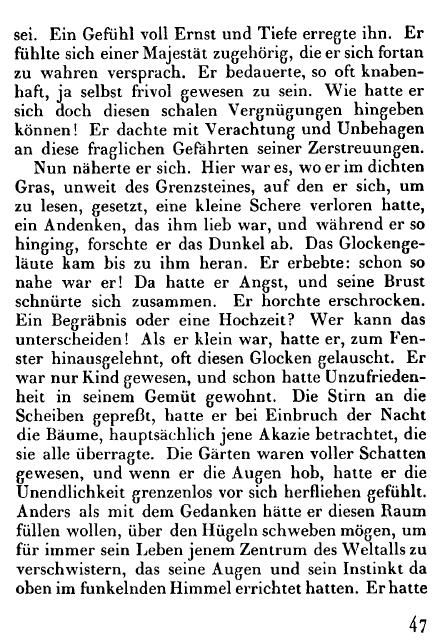 sei. Ein Gefühl voll Ernst und Tiefe erregte ihn. Er fühlte sich einer Majestät zugehörig, die er sich fortan zu wahren versprach. Er bedauerte, so oft knabenhaft, ja selbst frivol gewesen zu sein. Wie hatte er sich doch diesen schalen Vergnügungen hingeben können! Er dachte mit Verachtung und Unbehagen an diese fraglichen Gefährten seiner Zerstreuungen.

Nun näherte er sich. Hier war es, wo er im dichten Gras, unweit des Grenzsteines, auf den er sich, um zu lesen, gesetzt, eine kleine Schere verloren hatte, ein Andenken, das ihm lieb war, und während er so hinging, forschte er das Dunkel ab. Das Glockengeläute kam bis zu ihm heran. Er erbebte: schon so nahe war er! Da hatte er Angst, und seine Brust schnürte sich zusammen. Er horchte erschrocken. Ein Begräbnis oder eine Hochzeit? Wer kann das unterscheiden! Als er klein war, hatte er, zum Fenster hinausgelehnt, oft diesen Glocken gelauscht. Er war nur Kind gewesen, und schon hatte Unzufriedenheit in seinem Gemüt gewohnt. Die Stirn an die Scheiben gepreßt, hatte er bei Einbruch der Nacht die Bäume, hauptsächlich jene Akazie betrachtet, die sie alle überragte. Die Gärten waren voller Schatten gewesen, und wenn er die Augen hob, hatte er die Unendlichkeit grenzenlos vor sich herfliehen gefühlt. Anders als mit dem Gedanken hätte er diesen Raum füllen wollen, über den Hügeln schweben mögen, um für immer sein Leben jenem Zentrum des Weltalls zu verschwistern, das seine Augen und sein Instinkt da oben im funkelnden Himmel errichtet hatten. Er hatte

47